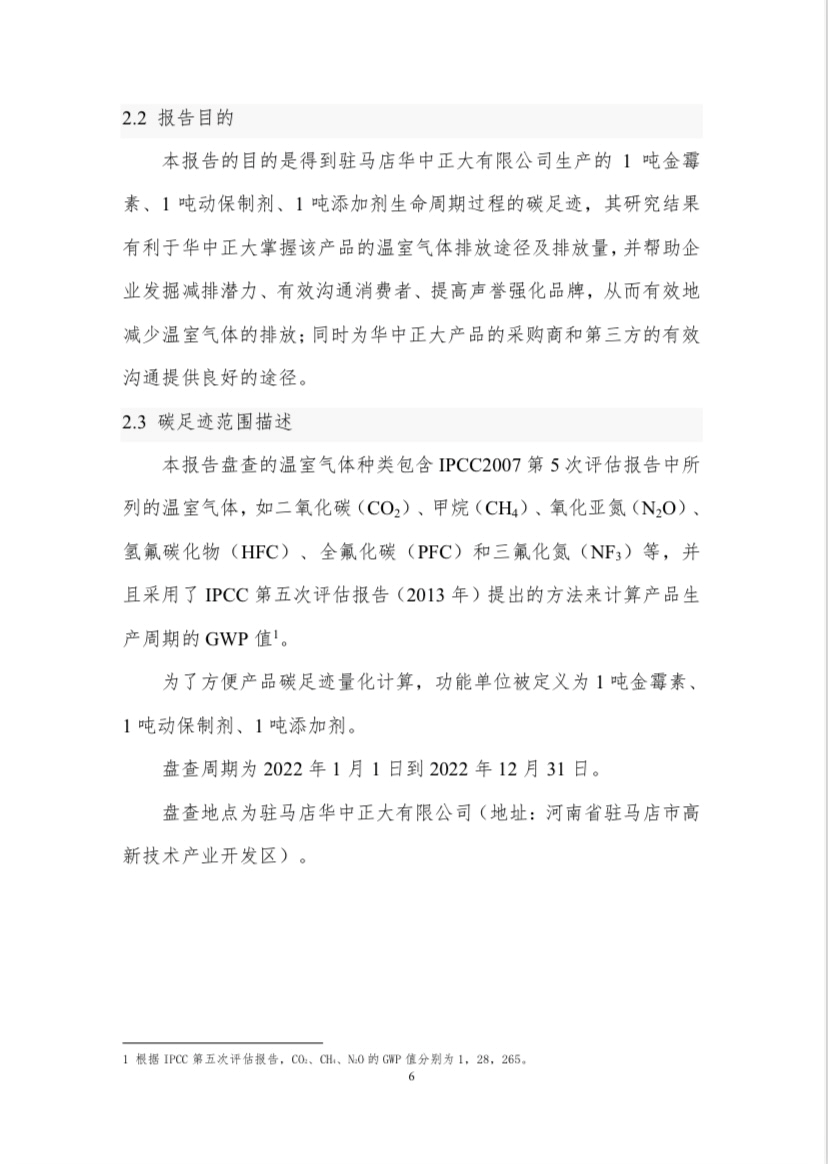 2.2 报告目的

本报告的目的是得到驻马店华中正大有限公司生产的 1 吨金霉素、1 吨动保制剂、1 吨添加剂生命周期过程的碳足迹，其研究结果有利于华中正大掌握该产品的温室气体排放途径及排放量，并帮助企业发掘减排潜力、有效沟通消费者、提高声誉强化品牌，从而有效地减少温室气体的排放；同时为华中正大产品的采购商和第三方的有效沟通提供良好的途径。

2.3 碳足迹范围描述

本报告盘查的温室气体种类包含 IPCC2007 第 5 次评估报告中所列的温室气体，如二氧化碳（$CO_2$）、甲烷（$CH_4$）、氧化亚氮（$N_2O$）、氢氟碳化物（HFC）、全氟化碳（PFC）和三氟化氮（$NF_3$）等，并且采用了 IPCC 第五次评估报告（2013 年）提出的方法来计算产品生产周期的 GWP 值$^1$。

为了方便产品碳足迹量化计算，功能单位被定义为 1 吨金霉素、1 吨动保制剂、1 吨添加剂。

盘查周期为 2022 年 1 月 1 日到 2022 年 12 月 31 日。

盘查地点为驻马店华中正大有限公司（地址：河南省驻马店市高新技术产业开发区）。

1 根据 IPCC 第五次评估报告，$CO_2$、$CH_4$、$N_2O$ 的 GWP 值分别为 1，28，265。

6